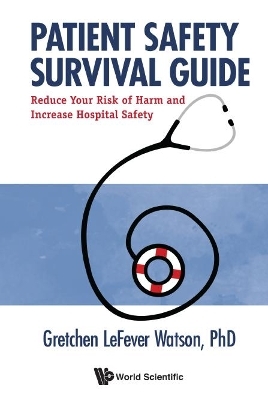 PATIENT SAFETY SURVIVAL GUIDE

Reduce Your Risk of Harm and Increase Hospital Safety

Gretchen LeFever Watson, PhD

World Scientific